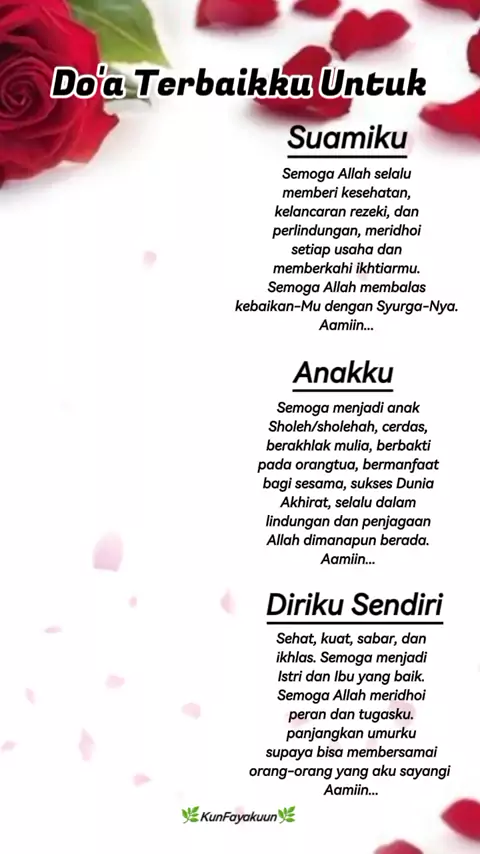 Do'a Terbaikku Untuk

Suamiku

Semoga Allah selalu memberi kesehatan, kelancaran rezeki, dan perlindungan, meridhoi setiap usaha dan memberkahi ikhtiarmu. Semoga Allah membalas kebaikan-Mu dengan Syurga-Nya. Aamiin...

Anakku

Semoga menjadi anak Sholeh/sholehah, cerdas, berakhlak mulia, berbakti pada orangtua, bermanfaat bagi sesama, sukses Dunia Akhirat, selalu dalam lindungan dan penjagaan Allah dimanapun berada. Aamiin...

Diriku Sendiri

Sehat, kuat, sabar, dan ikhlas. Semoga menjadi Istri dan Ibu yang baik. Semoga Allah meridhoi peran dan tugasku. panjangkan umurku supaya bisa membersamai orang-orang yang aku sayangi Aamiin...

KunFayakuun